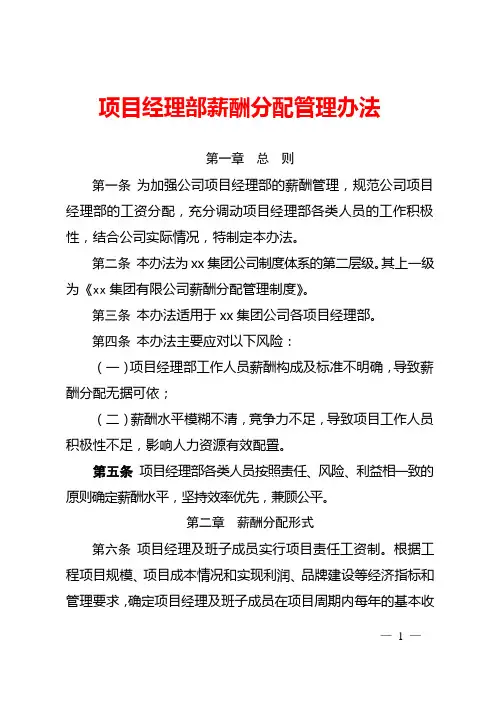 项目经理部薪酬分配管理办法

第一章 总 则

第一条 为加强公司项目经理部的薪酬管理，规范公司项目经理部的工资分配，充分调动项目经理部各类人员的工作积极性，结合公司实际情况，特制定本办法。

第二条 本办法为xx集团公司制度体系的第二层级。其上一级为《xx集团有限公司薪酬分配管理制度》。

第三条 本办法适用于xx集团公司各项目经理部。

第四条 本办法主要应对以下风险：

（一）项目经理部工作人员薪酬构成及标准不明确，导致薪酬分配无据可依；

（二）薪酬水平模糊不清，竞争力不足，导致项目工作人员积极性不足，影响人力资源有效配置。

第五条 项目经理部各类人员按照责任、风险、利益相一致的原则确定薪酬水平，坚持效率优先，兼顾公平。

第二章 薪酬分配形式

第六条 项目经理及班子成员实行项目责任工资制。根据工程项目规模、项目成本情况和实现利润、品牌建设等经济指标和管理要求，确定项目经理及班子成员在项目周期内每年的基本收

— 1 —